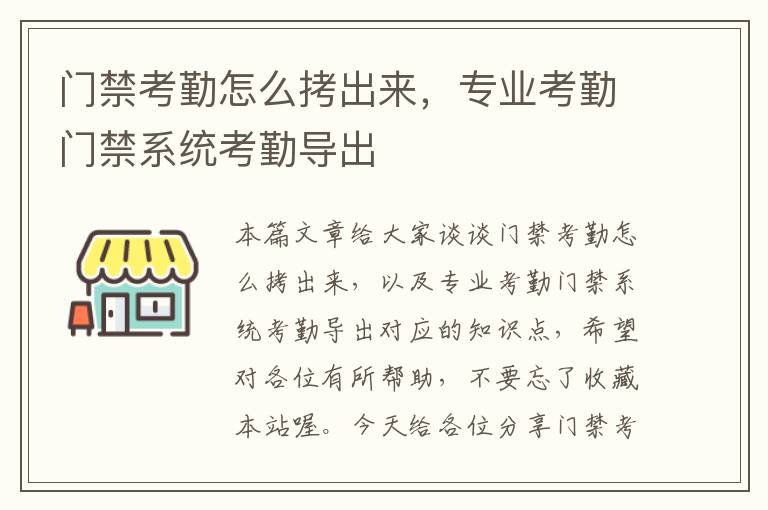 门禁考勤怎么拷出来，专业考勤门禁系统考勤导出

本篇文章给大家谈谈门禁考勤怎么拷出来，以及专业考勤门禁系统考勤导出对应的知识点，希望对各位有所帮助，不要忘了收藏本站喔。今天给各位分享门禁考